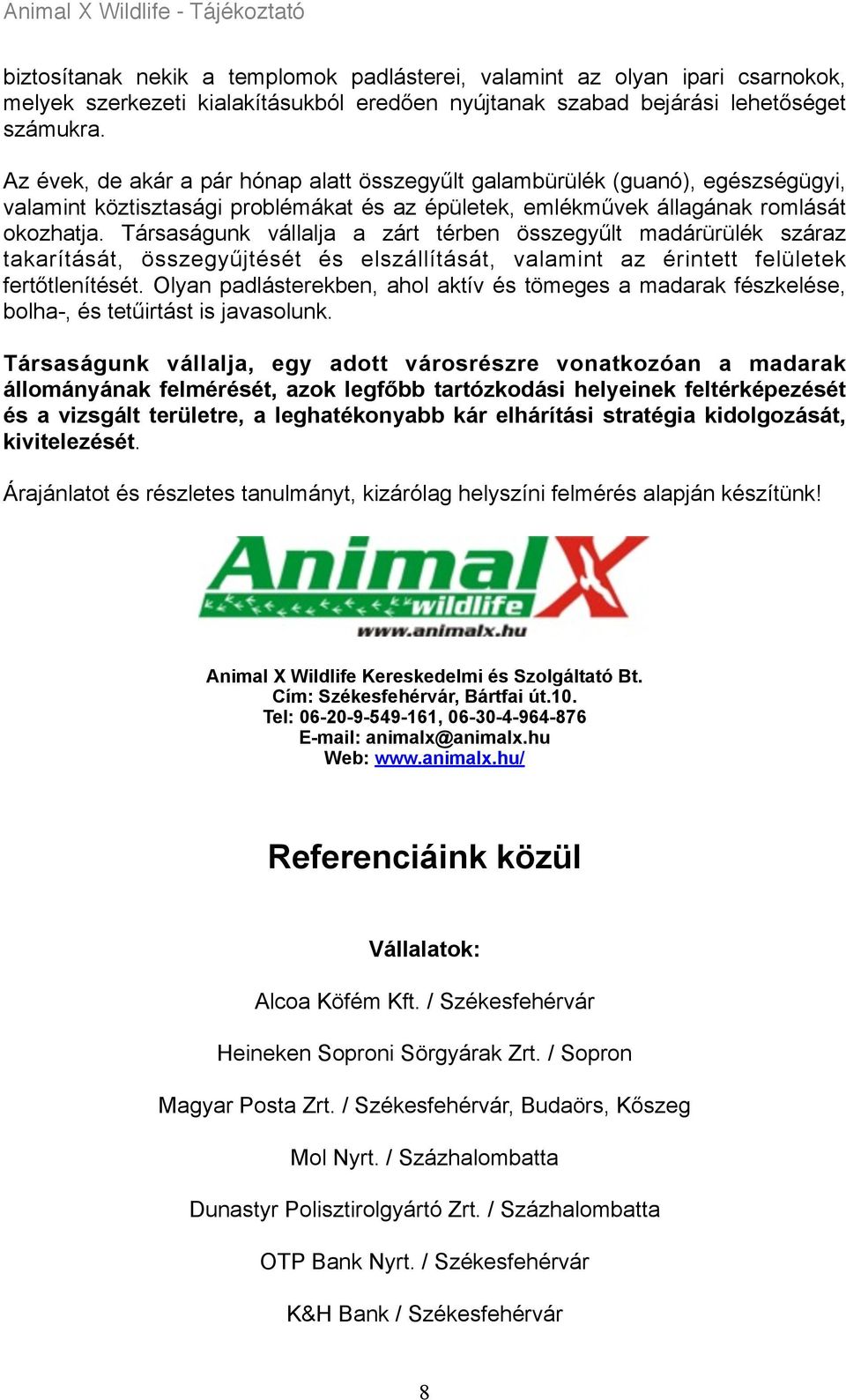 Animal X Wildlife - Tájékoztató

biztosítanak nekik a templomok padlásterei, valamint az olyan ipari csarnokok, melyek szerkezeti kialakításukból eredően nyújtanak szabad bejárási lehetőséget számukra.

Az évek, de akár a pár hónap alatt összegyűlt galambürülék (guanó), egészségügyi, valamint köztisztasági problémákat és az épületek, emlékművek állagának romlását okozhatja. Társaságunk vállalja a zárt térben összegyűlt madárürülék száraz takarítását, összegyűjtését és elszállítását, valamint az érintett felületek fertőtlenítését. Olyan padlásterekben, ahol aktív és tömeges a madarak fészkelése, bolha-, és tetűirtást is javasolunk.

Társaságunk vállalja, egy adott városrészre vonatkozóan a madarak állományának felmérését, azok legfőbb tartózkodási helyeinek feltérképezését és a vizsgált területre, a leghatékonyabb kár elhárítási stratégia kidolgozását, kivitelezését.

Árajánlatot és részletes tanulmányt, kizárólag helyszíni felmérés alapján készítünk!

Animal X wildlife
www.animalx.hu

Animal X Wildlife Kereskedelmi és Szolgáltató Bt.
Cím: Székesfehérvár, Bártfai út.10.
Tel: 06-20-9-549-161, 06-30-4-964-876
E-mail: animalx@animalx.hu
Web: www.animalx.hu/

Referenciáink közül

Vállalatok:

Alcoa Köfém Kft. / Székesfehérvár

Heineken Soproni Sörgyárak Zrt. / Sopron

Magyar Posta Zrt. / Székesfehérvár, Budaörs, Kőszeg

Mol Nyrt. / Százhalombatta

Dunastyr Polisztirolgyártó Zrt. / Százhalombatta

OTP Bank Nyrt. / Székesfehérvár

K&H Bank / Székesfehérvár

8